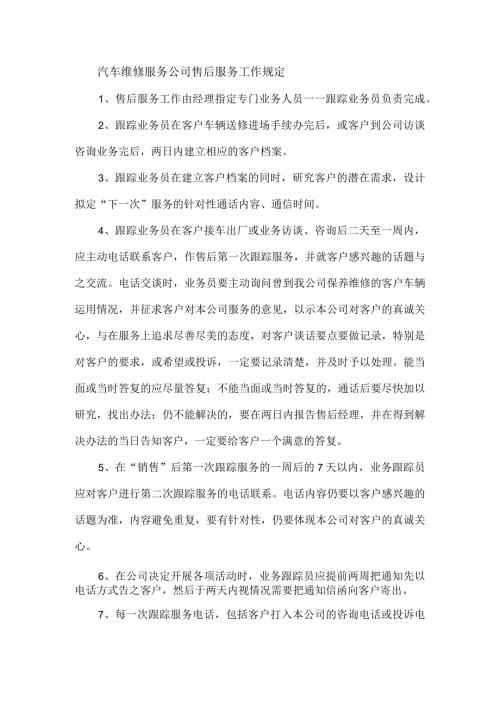 汽车维修服务公司售后服务工作规定

1、售后服务工作由经理指定专门业务人员一一跟踪业务员负责完成。

2、跟踪业务员在客户车辆送修进场手续办完后，或客户到公司访谈咨询业务完后，两日内建立相应的客户档案。

3、跟踪业务员在建立客户档案的同时，研究客户的潜在需求，设计拟定“下一次”服务的针对性通话内容、通信时间。

4、跟踪业务员在客户接车出厂或业务访谈、咨询后二天至一周内，应主动电话联系客户，作售后第一次跟踪服务，并就客户感兴趣的话题与之交流。电话交谈时，业务员要主动询问曾到我公司保养维修的客户车辆运用情况，并征求客户对本公司服务的意见，以示本公司对客户的真诚关心，与在服务上追求尽善尽美的态度，对客户谈话要点要做记录，特别是对客户的要求，或希望或投诉，一定要记录清楚，并及时予以处理。能当面或当时答复的应尽量答复；不能当面或当时答复的，通话后要尽快加以研究，找出办法；仍不能解决的，要在两日内报告售后经理，并在得到解决办法的当日告知客户，一定要给客户一个满意的答复。

5、在“销售”后第一次跟踪服务的一周后的7天以内，业务跟踪员应对客户进行第二次跟踪服务的电话联系。电话内容仍要以客户感兴趣的话题为准，内容避免重复，要有针对性，仍要体现本公司对客户的真诚关心。

6、在公司决定开展各项活动时，业务跟踪员应提前两周把通知先以电话方式告之客户，然后于两天内视情况需要把通知信函向客户寄出。

7、每一次跟踪服务电话，包括客户打入本公司的咨询电话或投诉电